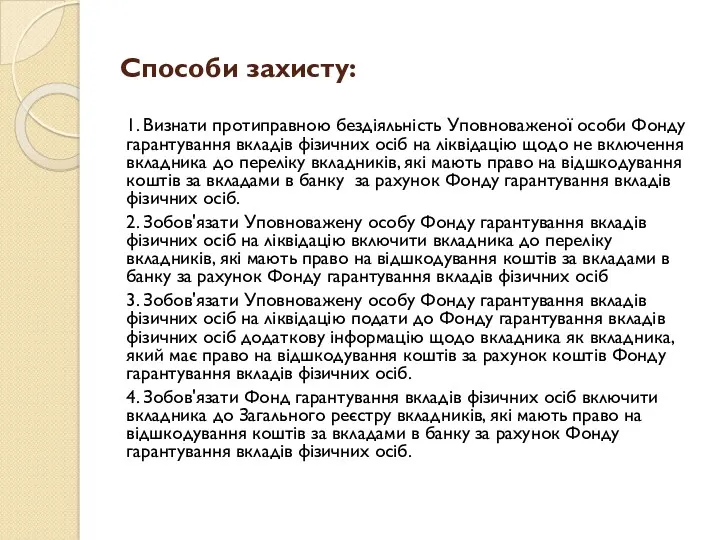 Способи захисту:

1. Визнати протиправною бездіяльність Уповноваженої особи Фонду гарантування вкладів фізичних осіб на ліквідацію щодо не включення вкладника до переліку вкладників, які мають право на відшкодування коштів за вкладами в банку за рахунок Фонду гарантування вкладів фізичних осіб.

2. Зобов'язати Уповноважену особу Фонду гарантування вкладів фізичних осіб на ліквідацію включити вкладника до переліку вкладників, які мають право на відшкодування коштів за вкладами в банку за рахунок Фонду гарантування вкладів фізичних осіб

3. Зобов'язати Уповноважену особу Фонду гарантування вкладів фізичних осіб на ліквідацію подати до Фонду гарантування вкладів фізичних осіб додаткову інформацію щодо вкладника як вкладника, який має право на відшкодування коштів за рахунок коштів Фонду гарантування вкладів фізичних осіб.

4. Зобов'язати Фонд гарантування вкладів фізичних осіб включити вкладника до Загального реєстру вкладників, які мають право на відшкодування коштів за вкладами в банку за рахунок Фонду гарантування вкладів фізичних осіб.